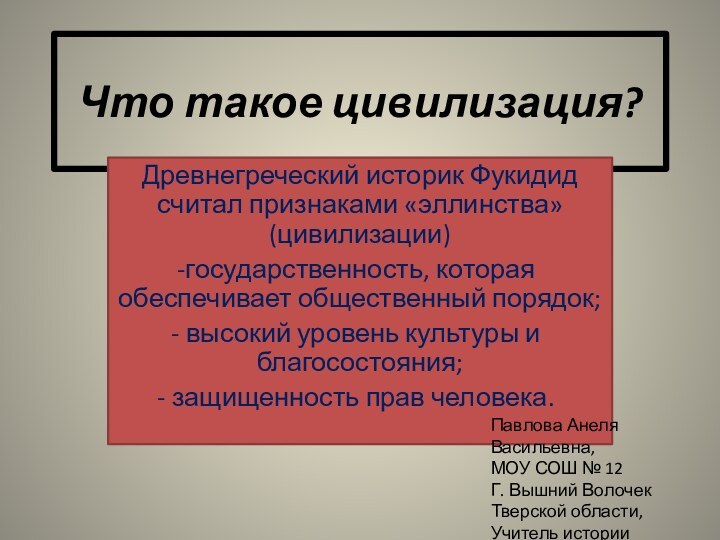 Что такое цивилизация?

Древнегреческий историк Фукидид считал признаками «эллинства» (цивилизации)
-государственность, которая обеспечивает общественный порядок;
- высокий уровень культуры и благосостояния;
- защищенность прав человека.

Павлова Анеля Васильевна,
МОУ СОШ № 12
Г. Вышний Волочек Тверской области,
Учитель истории